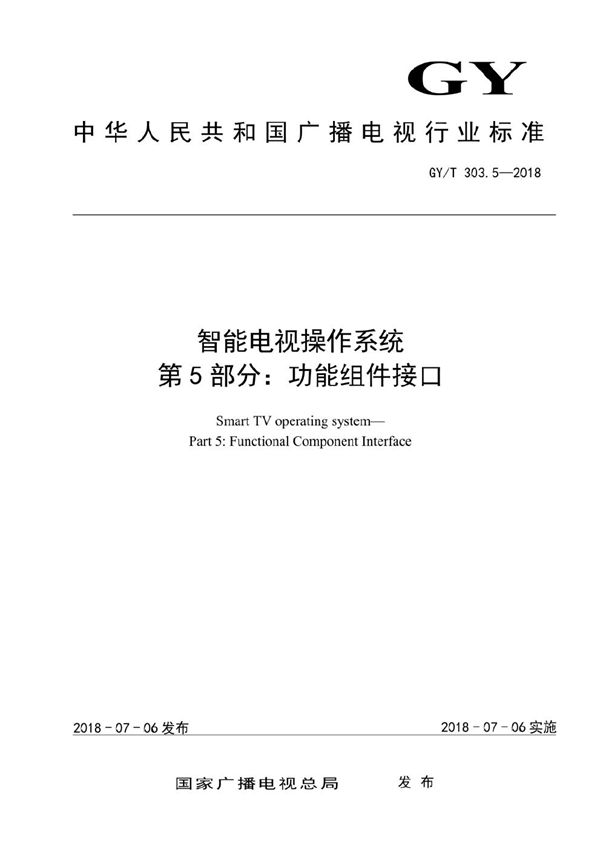 GY

中华人民共和国广播电视行业标准

GY/T 303.5—2018

智能电视操作系统
第5部分：功能组件接口

Smart TV operating system—
Part 5: Functional Component Interface

2018-07-06发布

2018-07-06实施

国家广播电视总局　发布